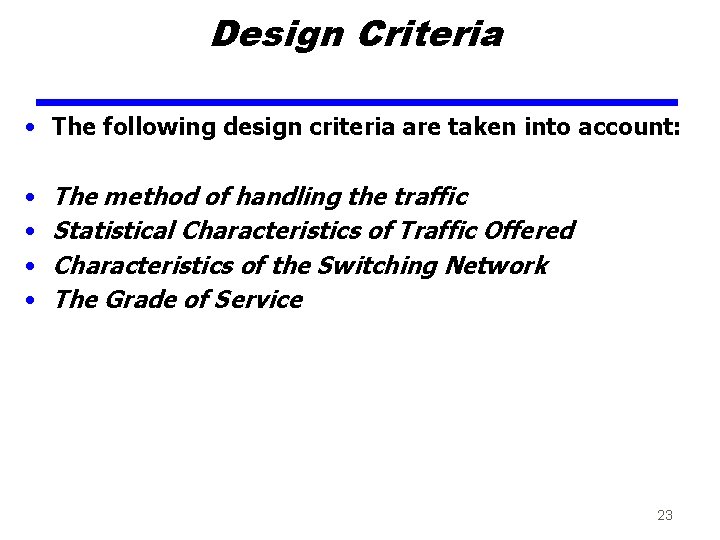 Design Criteria

• The following design criteria are taken into account:

• The method of handling the traffic
• Statistical Characteristics of Traffic Offered
• Characteristics of the Switching Network
• The Grade of Service

23